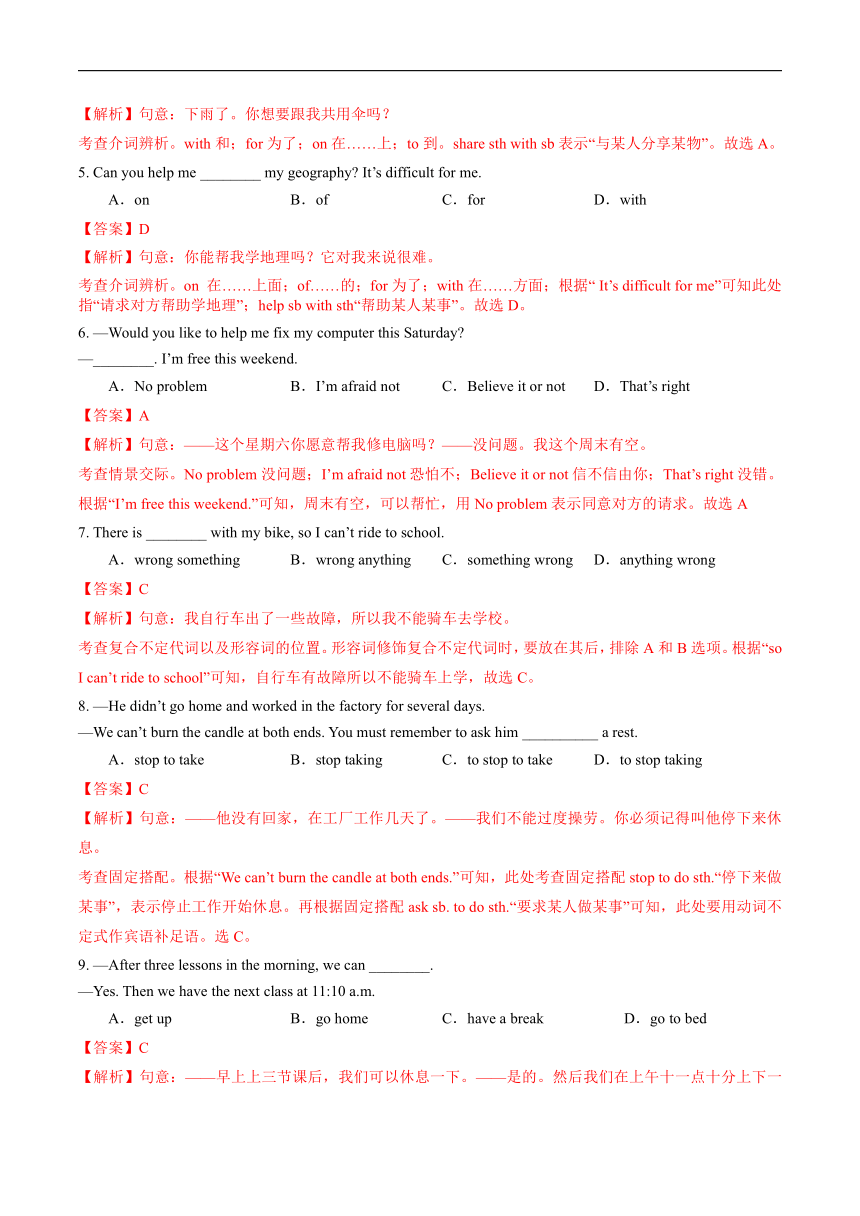 【解析】句意：下雨了。你想要跟我共用伞吗？

考查介词辨析。with 和；for 为了；on 在……上；to 到。share sth with sb 表示“与某人分享某物”。故选 A。

5. Can you help me ________ my geography? It’s difficult for me.

A．on　　B．of　　C．for　　D．with

【答案】D

【解析】句意：你能帮我学地理吗？它对我来说很难。

考查介词辨析。on 在……上面；of……的；for 为了；with 在……方面；根据“ It’s difficult for me”可知此处指“请求对方帮助学地理”；help sb with sth“帮助某人某事”。故选 D。

6. —Would you like to help me fix my computer this Saturday?
—________. I’m free this weekend.

A．No problem　　B．I’m afraid not　　C．Believe it or not　　D．That’s right

【答案】A

【解析】句意：——这个星期六你愿意帮我修电脑吗？——没问题。我这个周末有空。

考查情景交际。No problem 没问题；I’m afraid not 恐怕不；Believe it or not 信不信由你；That’s right 没错。根据“I’m free this weekend.”可知，周末有空，可以帮忙，用 No problem 表示同意对方的请求。故选 A

7. There is ________ with my bike, so I can’t ride to school.

A．wrong something　　B．wrong anything　　C．something wrong　　D．anything wrong

【答案】C

【解析】句意：我自行车出了一些故障，所以我不能骑车去学校。

考查复合不定代词以及形容词的位置。形容词修饰复合不定代词时，要放在其后，排除 A 和 B 选项。根据“so I can’t ride to school”可知，自行车有故障所以不能骑车上学，故选 C。

8. —He didn’t go home and worked in the factory for several days.
—We can’t burn the candle at both ends. You must remember to ask him __________ a rest.

A．stop to take　　B．stop taking　　C．to stop to take　　D．to stop taking

【答案】C

【解析】句意：——他没有回家，在工厂工作几天了。——我们不能过度操劳。你必须记得叫他停下来休息。

考查固定搭配。根据“We can’t burn the candle at both ends.”可知，此处考查固定搭配 stop to do sth.“停下来做某事”，表示停止工作开始休息。再根据固定搭配 ask sb. to do sth.“要求某人做某事”可知，此处要用动词不定式作宾语补足语。选 C。

9. —After three lessons in the morning, we can ________.
—Yes. Then we have the next class at 11:10 a.m.

A．get up　　B．go home　　C．have a break　　D．go to bed

【答案】C

【解析】句意：——早上上三节课后，我们可以休息一下。——是的。然后我们在上午十一点十分上下一